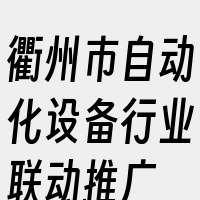 衢州市自动化设备行业联动推广